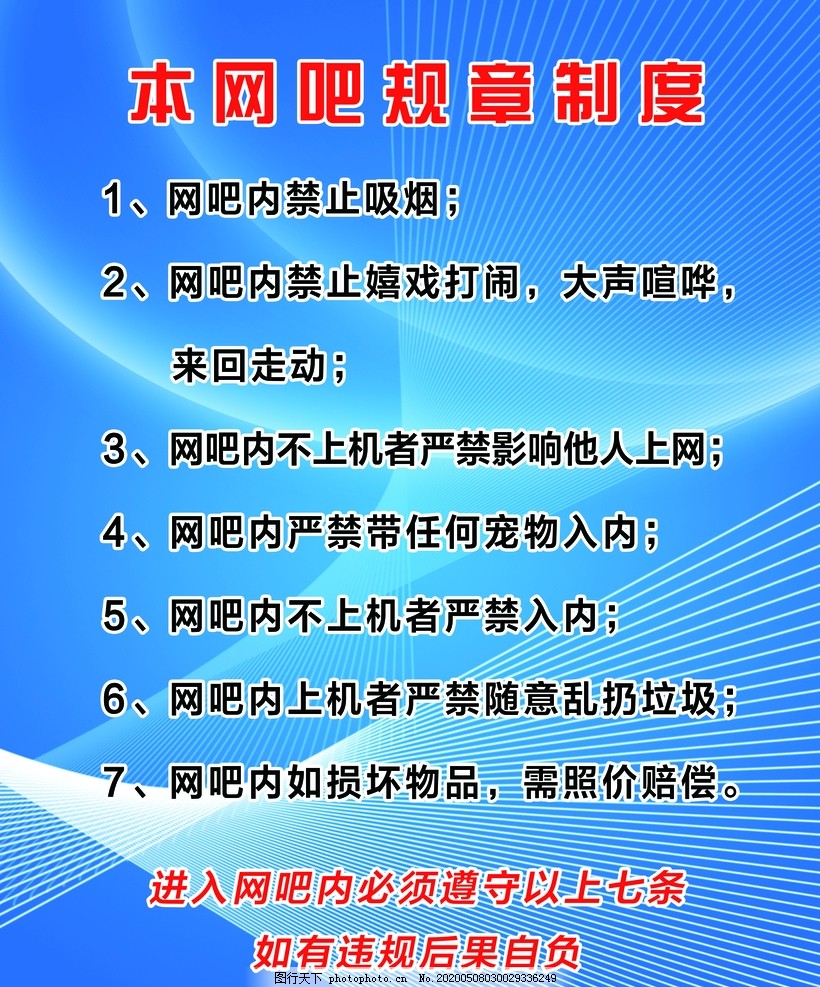 本网吧规章制度

1、网吧内禁止吸烟；

2、网吧内禁止嬉戏打闹，大声喧哗，来回走动；

3、网吧内不上机者严禁影响他人上网；

4、网吧内严禁带任何宠物入内；

5、网吧内不上机者严禁入内；

6、网吧内上机者严禁随意乱扔垃圾；

7、网吧内如损坏物品，需照价赔偿。

进入网吧内必须遵守以上七条

如有违规后果自负

图行天下 photophoto.cn No.20200508030029336249